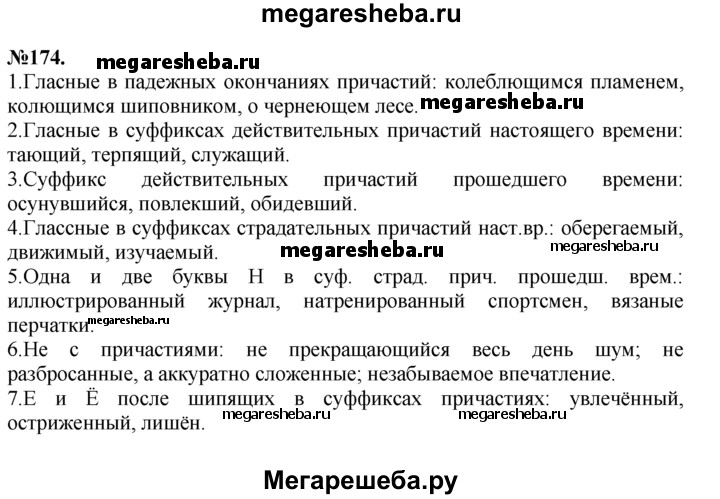 megaresheba.ru

№174. megaresheba.ru

1.Гласные в падежных окончаниях причастий: колеблющимся пламенем, колющимся шиповником, о чернеющем лесе. megaresheba.ru

2.Гласные в суффиксах действительных причастий настоящего времени: тающий, терпящий, служащий.

3.Суффикс действительных причастий прошедшего времени: осунувшийся, повлекший, обидевший.

4.Глассные в суффиксах страдательных причастий наст.вр.: оберегаемый, движимый, изучаемый. megaresheba.ru megaresheba.ru

5.Одна и две буквы Н в суф. страд. прич. прошедш. врем.: иллюстрированный журнал, натренированный спортсмен, вязаные перчатки. megaresheba.ru

6.Не с причастиями: не прекращающийся весь день шум; не разбросанные, а аккуратно сложенные; незабываемое впечатление.

7.Е и Ё после шипящих в суффиксах причастиях: увлечённый, остриженный, лишён. megaresheba.ru megaresheba.ru

Мегарешеба.ру